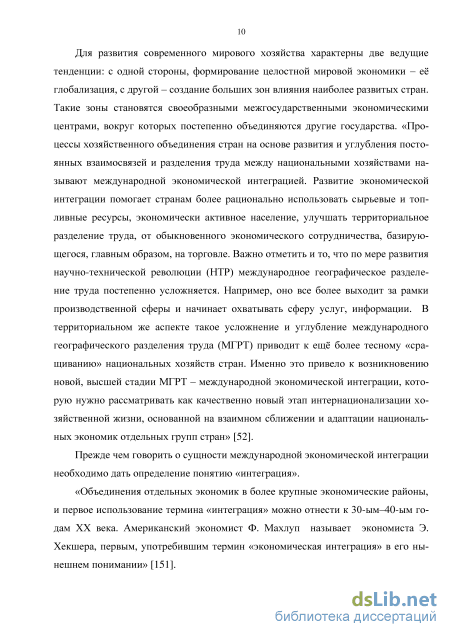 10

Для развития современного мирового хозяйства характерны две ведущие тенденции: с одной стороны, формирование целостной мировой экономики – её глобализация, с другой – создание больших зон влияния наиболее развитых стран. Такие зоны становятся своеобразными межгосударственными экономическими центрами, вокруг которых постепенно объединяются другие государства. «Процессы хозяйственного объединения стран на основе развития и углубления постоянных взаимосвязей и разделения труда между национальными хозяйствами называют международной экономической интеграцией. Развитие экономической интеграции помогает странам более рационально использовать сырьевые и топливные ресурсы, экономически активное население, улучшать территориальное разделение труда, от обыкновенного экономического сотрудничества, базирующегося, главным образом, на торговле. Важно отметить и то, что по мере развития научно-технической революции (НТР) международное географическое разделение труда постепенно усложняется. Например, оно все более выходит за рамки производственной сферы и начинает охватывать сферу услуг, информации. В территориальном же аспекте такое усложнение и углубление международного географического разделения труда (МГРТ) приводит к ещё более тесному «сращиванию» национальных хозяйств стран. Именно это привело к возникновению новой, высшей стадии МГРТ – международной экономической интеграции, которую нужно рассматривать как качественно новый этап интернационализации хозяйственной жизни, основанной на взаимном сближении и адаптации национальных экономик отдельных групп стран» [52].

Прежде чем говорить о сущности международной экономической интеграции необходимо дать определение понятию «интеграция».

«Объединения отдельных экономик в более крупные экономические районы, и первое использование термина «интеграция» можно отнести к 30-ым–40-ым годам XX века. Американский экономист Ф. Махлуп называет экономиста Э. Хекшера, первым, употребившим термин «экономическая интеграция» в его нынешнем понимании» [151].

dsLib.net
библиотека диссертаций